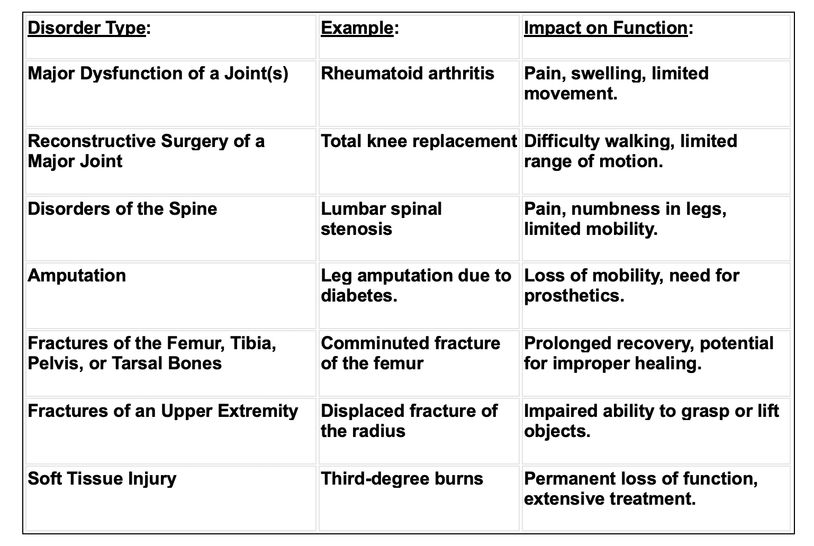 | Disorder Type: | Example: | Impact on Function: |
|---|---|---|
| Major Dysfunction of a Joint(s) | Rheumatoid arthritis | Pain, swelling, limited movement. |
| Reconstructive Surgery of a Major Joint | Total knee replacement | Difficulty walking, limited range of motion. |
| Disorders of the Spine | Lumbar spinal stenosis | Pain, numbness in legs, limited mobility. |
| Amputation | Leg amputation due to diabetes. | Loss of mobility, need for prosthetics. |
| Fractures of the Femur, Tibia, Pelvis, or Tarsal Bones | Comminuted fracture of the femur | Prolonged recovery, potential for improper healing. |
| Fractures of an Upper Extremity | Displaced fracture of the radius | Impaired ability to grasp or lift objects. |
| Soft Tissue Injury | Third-degree burns | Permanent loss of function, extensive treatment. |